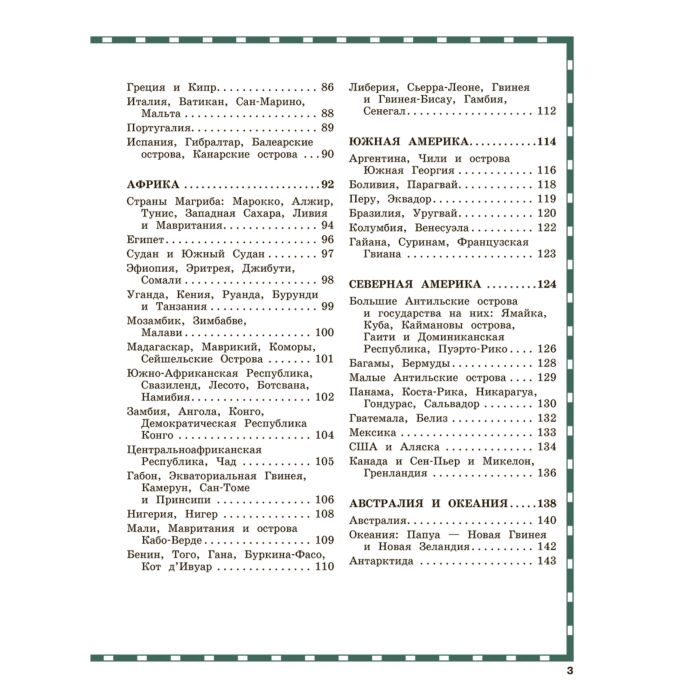 Греция и Кипр 86
Италия, Ватикан, Сан-Марино, Мальта 88
Португалия 89
Испания, Гибралтар, Балеарские острова, Канарские острова 90

АФРИКА 92
Страны Магриба: Марокко, Алжир, Тунис, Западная Сахара, Ливия и Мавритания 94
Египет 96
Судан и Южный Судан 97
Эфиопия, Эритрея, Джибути, Сомали 98
Уганда, Кения, Руанда, Бурунди и Танзания 99
Мозамбик, Зимбабве, Малави 100
Мадагаскар, Маврикий, Коморы, Сейшельские Острова 101
Южно-Африканская Республика, Свазиленд, Лесото, Ботсвана, Намибия 102
Замбия, Ангола, Конго, Демократическая Республика Конго 104
Центральноафриканская Республика, Чад 105
Габон, Экваториальная Гвинея, Камерун, Сан-Томе и Принсипи 106
Нигерия, Нигер 108
Мали, Мавритания и острова Кабо-Верде 109
Бенин, Того, Гана, Буркина-Фасо, Кот д'Ивуар 110

Либерия, Сьерра-Леоне, Гвинея и Гвинея-Бисау, Гамбия, Сенегал 112

ЮЖНАЯ АМЕРИКА 114
Аргентина, Чили и острова Южная Георгия 116
Боливия, Парагвай 118
Перу, Эквадор 119
Бразилия, Уругвай 120
Колумбия, Венесуэла 122
Гайана, Суринам, Французская Гвиана 123

СЕВЕРНАЯ АМЕРИКА 124
Большие Антильские острова и государства на них: Ямайка, Куба, Каймановы острова, Гаити и Доминиканская Республика, Пуэрто-Рико 126
Багамы, Бермуды 128
Малые Антильские острова 129
Панама, Коста-Рика, Никарагуа, Гондурас, Сальвадор 130
Гватемала, Белиз 132
Мексика 133
США и Аляска 134
Канада и Сен-Пьер и Микелон, Гренландия 136

АВСТРАЛИЯ И ОКЕАНИЯ 138
Австралия 140
Океания: Папуа — Новая Гвинея и Новая Зеландия 142
Антарктида 143

3